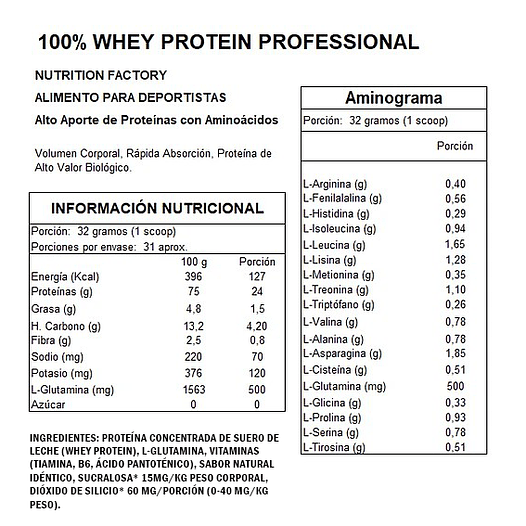 100% WHEY PROTEIN PROFESSIONAL

NUTRITION FACTORY

ALIMENTO PARA DEPORTISTAS

Alto Aporte de Proteínas con Aminoácidos

Volumen Corporal, Rápida Absorción, Proteína de Alto Valor Biológico.

INFORMACIÓN NUTRICIONAL

Porción: 32 gramos (1 scoop)
Porciones por envase: 31 aprox.

| | 100 g | Porción |
|---|---|---|
| Energía (Kcal) | 396 | 127 |
| Proteínas (g) | 75 | 24 |
| Grasa (g) | 4,8 | 1,5 |
| H. Carbono (g) | 13,2 | 4,20 |
| Fibra (g) | 2,5 | 0,8 |
| Sodio (mg) | 220 | 70 |
| Potasio (mg) | 376 | 120 |
| L-Glutamina (mg) | 1563 | 500 |
| Azúcar | 0 | 0 |

INGREDIENTES: PROTEÍNA CONCENTRADA DE SUERO DE LECHE (WHEY PROTEIN), L-GLUTAMINA, VITAMINAS (TIAMINA, B6, ÁCIDO PANTOTÉNICO), SABOR NATURAL IDÉNTICO, SUCRALOSA* 15MG/KG PESO CORPORAL, DIÓXIDO DE SILICIO* 60 MG/PORCIÓN (0-40 MG/KG PESO).

Aminograma

Porción: 32 gramos (1 scoop)

| | Porción |
|---|---|
| L-Arginina (g) | 0,40 |
| L-Fenilalalina (g) | 0,56 |
| L-Histidina (g) | 0,29 |
| L-Isoleucina (g) | 0,94 |
| L-Leucina (g) | 1,65 |
| L-Lisina (g) | 1,28 |
| L-Metionina (g) | 0,35 |
| L-Treonina (g) | 1,10 |
| L-Triptófano (g) | 0,26 |
| L-Valina (g) | 0,78 |
| L-Alanina (g) | 0,78 |
| L-Asparagina (g) | 1,85 |
| L-Cisteína (g) | 0,51 |
| L-Glutamina (mg) | 500 |
| L-Glicina (g) | 0,33 |
| L-Prolina (g) | 0,93 |
| L-Serina (g) | 0,78 |
| L-Tirosina (g) | 0,51 |